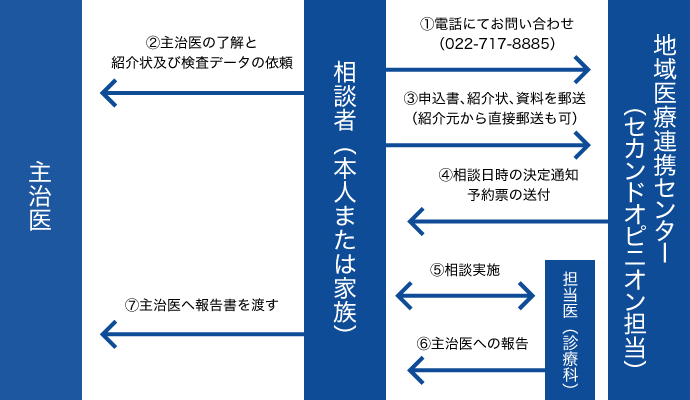 主治医

②主治医の了解と
紹介状及び検査データの依頼

⑦主治医へ報告書を渡す

相談者（本人または家族）

①電話にてお問い合わせ
(022-717-8885)

③申込書、紹介状、資料を郵送
(紹介元から直接郵送も可)

④相談日時の決定通知
予約票の送付

⑤相談実施

⑥主治医への報告

担当医（診療科）

地域医療連携センター（セカンドオピニオン担当）